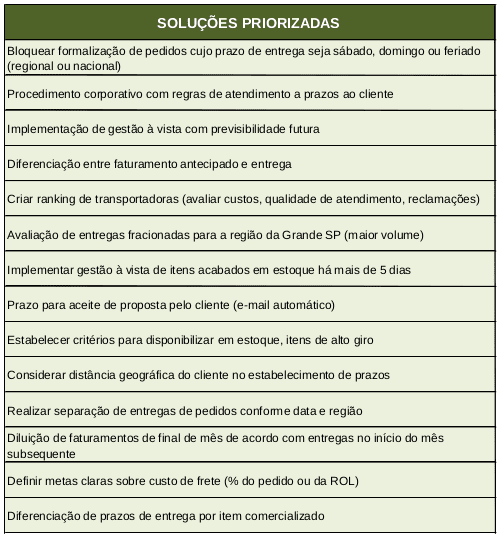 | SOLUÇÕES PRIORIZADAS |
|---|
| Bloquear formalização de pedidos cujo prazo de entrega seja sábado, domingo ou feriado (regional ou nacional) |
| Procedimento corporativo com regras de atendimento a prazos ao cliente |
| Implementação de gestão à vista com previsibilidade futura |
| Diferenciação entre faturamento antecipado e entrega |
| Criar ranking de transportadoras (avaliar custos, qualidade de atendimento, reclamações) |
| Avaliação de entregas fracionadas para a região da Grande SP (maior volume) |
| Implementar gestão à vista de itens acabados em estoque há mais de 5 dias |
| Prazo para aceite de proposta pelo cliente (e-mail automático) |
| Estabelecer critérios para disponibilizar em estoque, itens de alto giro |
| Considerar distância geográfica do cliente no estabelecimento de prazos |
| Realizar separação de entregas de pedidos conforme data e região |
| Diluição de faturamentos de final de mês de acordo com entregas no início do mês subsequente |
| Definir metas claras sobre custo de frete (% do pedido ou da ROL) |
| Diferenciação de prazos de entrega por item comercializado |